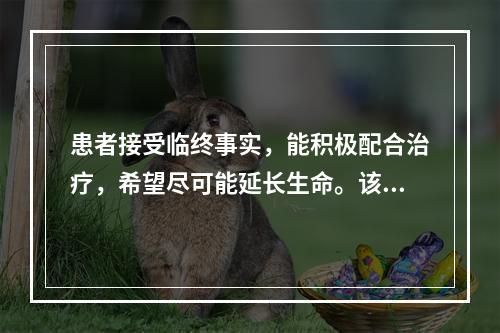 患者接受临终事实，能积极配合治疗，希望尽可能延长生命。该...